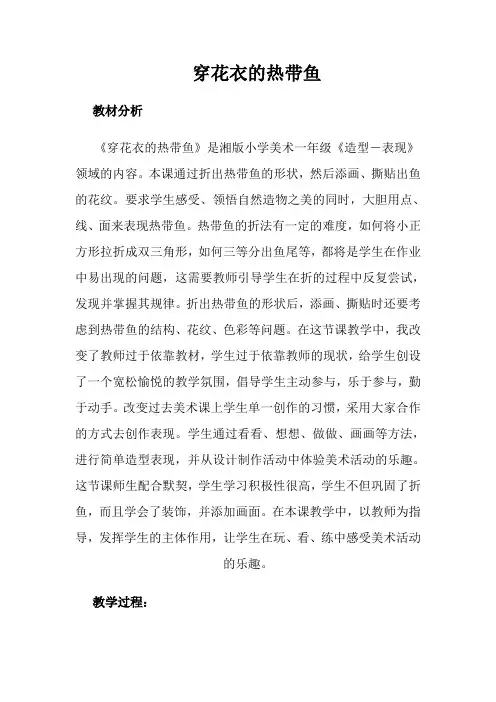 穿花衣的热带鱼

教材分析

《穿花衣的热带鱼》是湘版小学美术一年级《造型－表现》领域的内容。本课通过折出热带鱼的形状，然后添画、撕贴出鱼的花纹。要求学生感受、领悟自然造物之美的同时，大胆用点、线、面来表现热带鱼。热带鱼的折法有一定的难度，如何将小正方形拉折成双三角形，如何三等分出鱼尾等，都将是学生在作业中易出现的问题，这需要教师引导学生在折的过程中反复尝试，发现并掌握其规律。折出热带鱼的形状后，添画、撕贴时还要考虑到热带鱼的结构、花纹、色彩等问题。在这节课教学中，我改变了教师过于依靠教材，学生过于依靠教师的现状，给学生创设了一个宽松愉悦的教学氛围，倡导学生主动参与，乐于参与，勤于动手。改变过去美术课上学生单一创作的习惯，采用大家合作的方式去创作表现。学生通过看看、想想、做做、画画等方法，进行简单造型表现，并从设计制作活动中体验美术活动的乐趣。这节课师生配合默契，学生学习积极性很高，学生不但巩固了折鱼，而且学会了装饰，并添加画面。在本课教学中，以教师为指导，发挥学生的主体作用，让学生在玩、看、练中感受美术活动的乐趣。

教学过程：